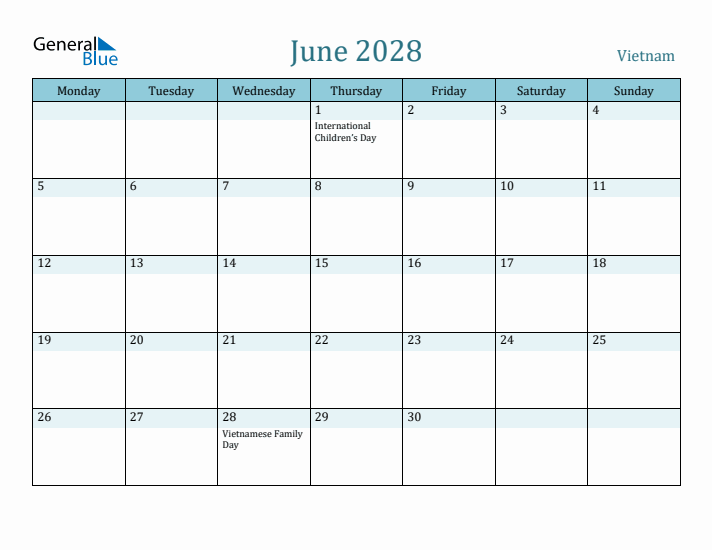 General Blue

June 2028

Vietnam

| Monday | Tuesday | Wednesday | Thursday | Friday | Saturday | Sunday |
|---|---|---|---|---|---|---|
| | | | 1 International Children's Day | 2 | 3 | 4 |
| 5 | 6 | 7 | 8 | 9 | 10 | 11 |
| 12 | 13 | 14 | 15 | 16 | 17 | 18 |
| 19 | 20 | 21 | 22 | 23 | 24 | 25 |
| 26 | 27 | 28 Vietnamese Family Day | 29 | 30 | | |